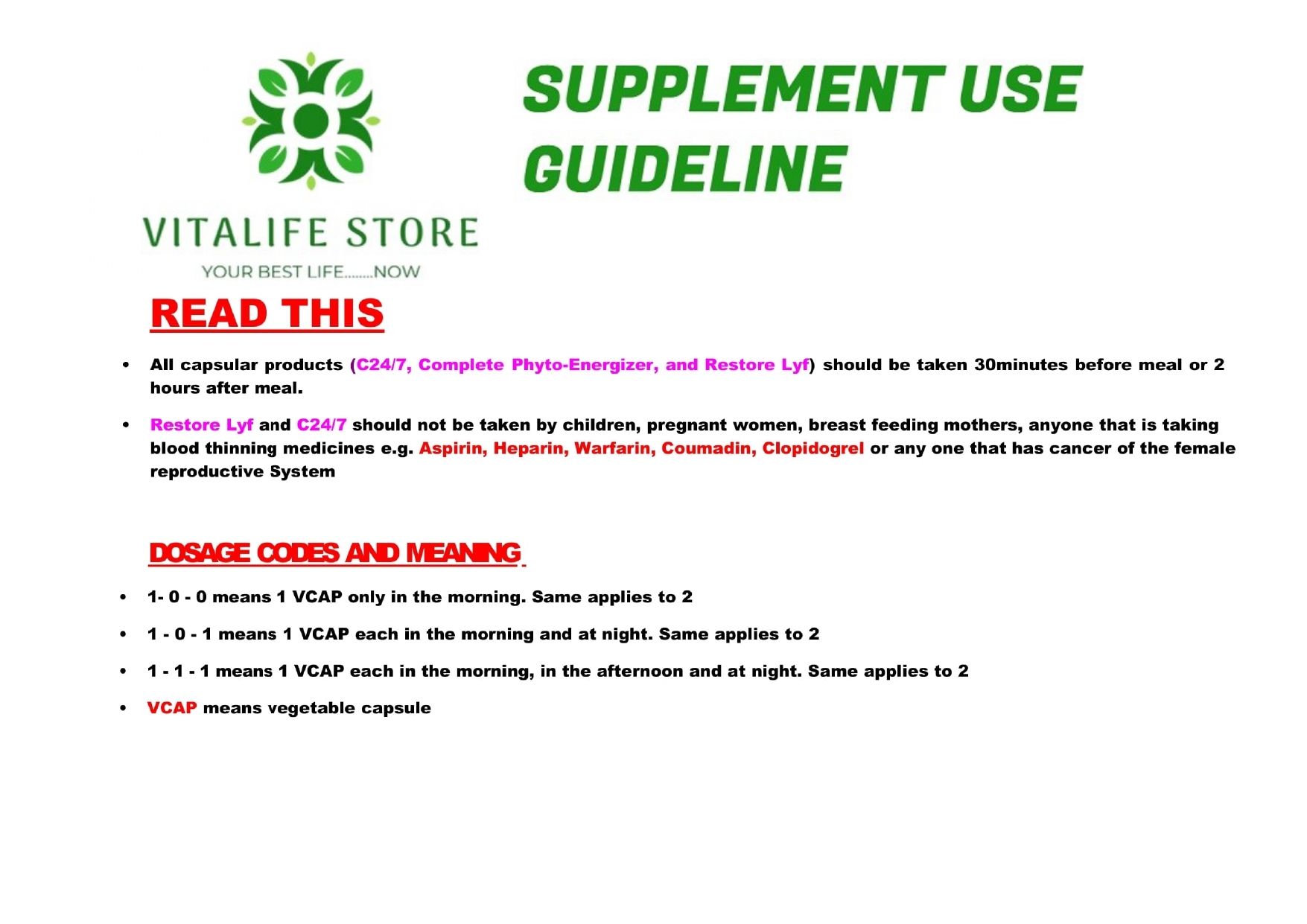 VITALIFE STORE

YOUR BEST LIFE........NOW

SUPPLEMENT USE GUIDELINE

READ THIS

• All capsular products (C24/7, Complete Phyto-Energizer, and Restore Lyf) should be taken 30minutes before meal or 2 hours after meal.

• Restore Lyf and C24/7 should not be taken by children, pregnant women, breast feeding mothers, anyone that is taking blood thinning medicines e.g. Aspirin, Heparin, Warfarin, Coumadin, Clopidogrel or any one that has cancer of the female reproductive System

DOSAGE CODES AND MEANING

• 1- 0 - 0 means 1 VCAP only in the morning. Same applies to 2

• 1 - 0 - 1 means 1 VCAP each in the morning and at night. Same applies to 2

• 1 - 1 - 1 means 1 VCAP each in the morning, in the afternoon and at night. Same applies to 2

• VCAP means vegetable capsule